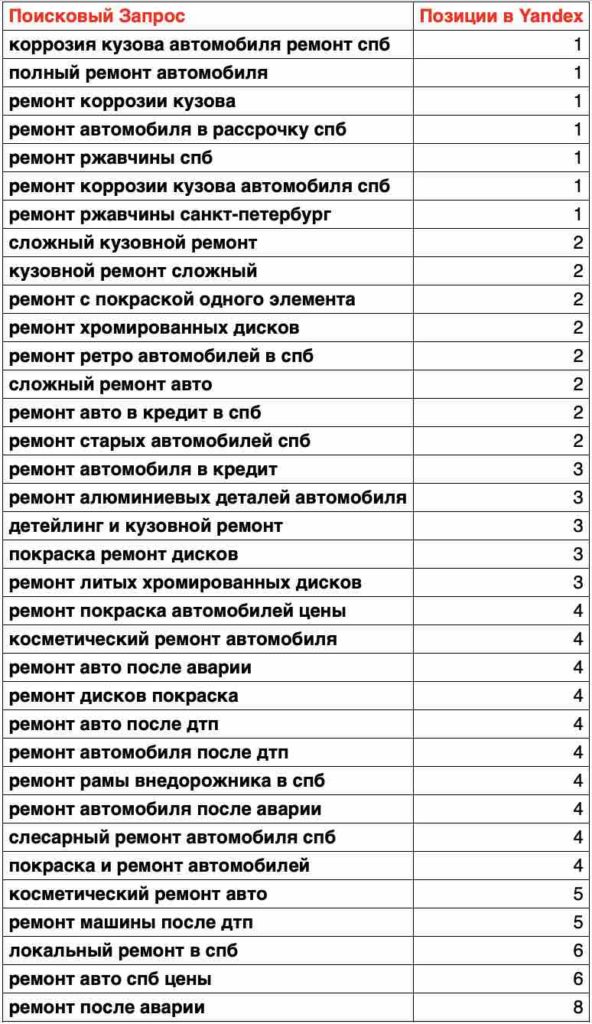 | Поисковый Запрос | Позиции в Yandex |
|---|---|
| коррозия кузова автомобиля ремонт спб | 1 |
| полный ремонт автомобиля | 1 |
| ремонт коррозии кузова | 1 |
| ремонт автомобиля в рассрочку спб | 1 |
| ремонт ржавчины спб | 1 |
| ремонт коррозии кузова автомобиля спб | 1 |
| ремонт ржавчины санкт-петербург | 1 |
| сложный кузовной ремонт | 2 |
| кузовной ремонт сложный | 2 |
| ремонт с покраской одного элемента | 2 |
| ремонт хромированных дисков | 2 |
| ремонт ретро автомобилей в спб | 2 |
| сложный ремонт авто | 2 |
| ремонт авто в кредит в спб | 2 |
| ремонт старых автомобилей спб | 2 |
| ремонт автомобиля в кредит | 3 |
| ремонт алюминиевых деталей автомобиля | 3 |
| детейлинг и кузовной ремонт | 3 |
| покраска ремонт дисков | 3 |
| ремонт литых хромированных дисков | 3 |
| ремонт покраска автомобилей цены | 4 |
| косметический ремонт автомобиля | 4 |
| ремонт авто после аварии | 4 |
| ремонт дисков покраска | 4 |
| ремонт авто после дтп | 4 |
| ремонт автомобиля после дтп | 4 |
| ремонт рамы внедорожника в спб | 4 |
| ремонт автомобиля после аварии | 4 |
| слесарный ремонт автомобиля спб | 4 |
| покраска и ремонт автомобилей | 4 |
| косметический ремонт авто | 5 |
| ремонт машины после дтп | 5 |
| локальный ремонт в спб | 6 |
| ремонт авто спб цены | 6 |
| ремонт после аварии | 8 |